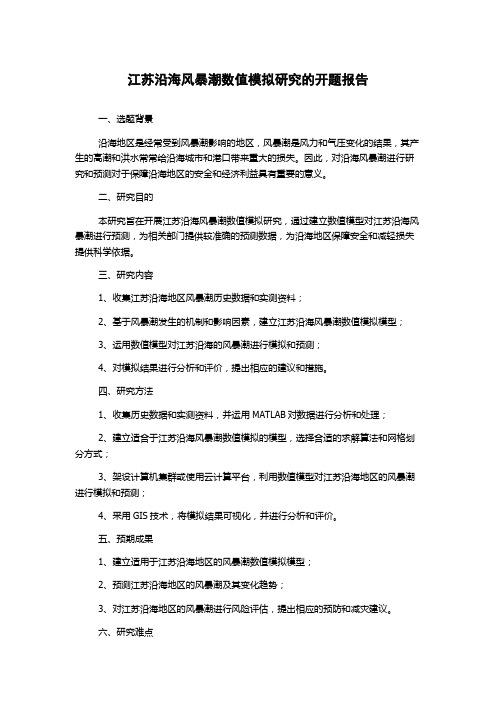 江苏沿海风暴潮数值模拟研究的开题报告

一、选题背景

沿海地区是经常受到风暴潮影响的地区，风暴潮是风力和气压变化的结果，其产生的高潮和洪水常常给沿海城市和港口带来重大的损失。因此，对沿海风暴潮进行研究和预测对于保障沿海地区的安全和经济利益具有重要的意义。

二、研究目的

本研究旨在开展江苏沿海风暴潮数值模拟研究，通过建立数值模型对江苏沿海风暴潮进行预测，为相关部门提供较准确的预测数据，为沿海地区保障安全和减轻损失提供科学依据。

三、研究内容

1、收集江苏沿海地区风暴潮历史数据和实测资料；

2、基于风暴潮发生的机制和影响因素，建立江苏沿海风暴潮数值模拟模型；

3、运用数值模型对江苏沿海的风暴潮进行模拟和预测；

4、对模拟结果进行分析和评价，提出相应的建议和措施。

四、研究方法

1、收集历史数据和实测资料，并运用 MATLAB 对数据进行分析和处理；

2、建立适合于江苏沿海风暴潮数值模拟的模型，选择合适的求解算法和网格划分方式；

3、架设计算机集群或使用云计算平台，利用数值模型对江苏沿海地区的风暴潮进行模拟和预测；

4、采用 GIS 技术，将模拟结果可视化，并进行分析和评价。

五、预期成果

1、建立适用于江苏沿海地区的风暴潮数值模拟模型；

2、预测江苏沿海地区的风暴潮及其变化趋势；

3、对江苏沿海地区的风暴潮进行风险评估，提出相应的预防和减灾建议。

六、研究难点